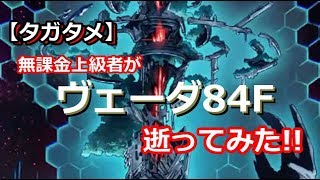 【タガタメ】

無課金上級者が

ヴェーダ84F

逝ってみた!!